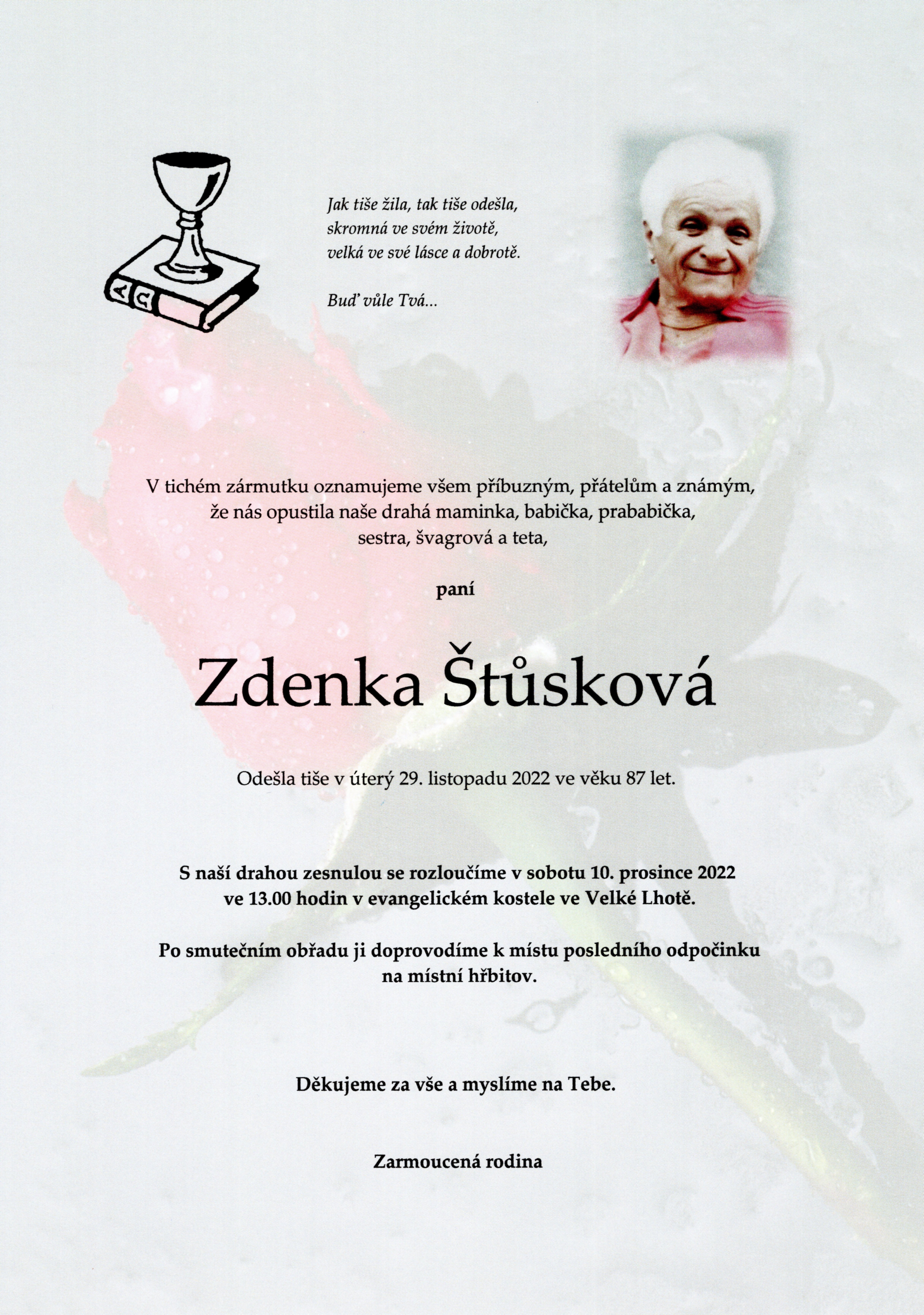 Jak tiše žila, tak tiše odešla,
skromná ve svém životě,
velká ve své lásce a dobrotě.

Buď vůle Tvá...

V tichém zármutku oznamujeme všem příbuzným, přátelům a známým,
že nás opustila naše drahá maminka, babička, prababička,
sestra, švagrová a teta,

paní

Zdenka Štůsková

Odešla tiše v úterý 29. listopadu 2022 ve věku 87 let.

S naší drahou zesnulou se rozloučíme v sobotu 10. prosince 2022
ve 13.00 hodin v evangelickém kostele ve Velké Lhotě.

Po smutečním obřadu ji doprovodíme k místu posledního odpočinku
na místní hřbitov.

Děkujeme za vše a myslíme na Tebe.

Zarmoucená rodina